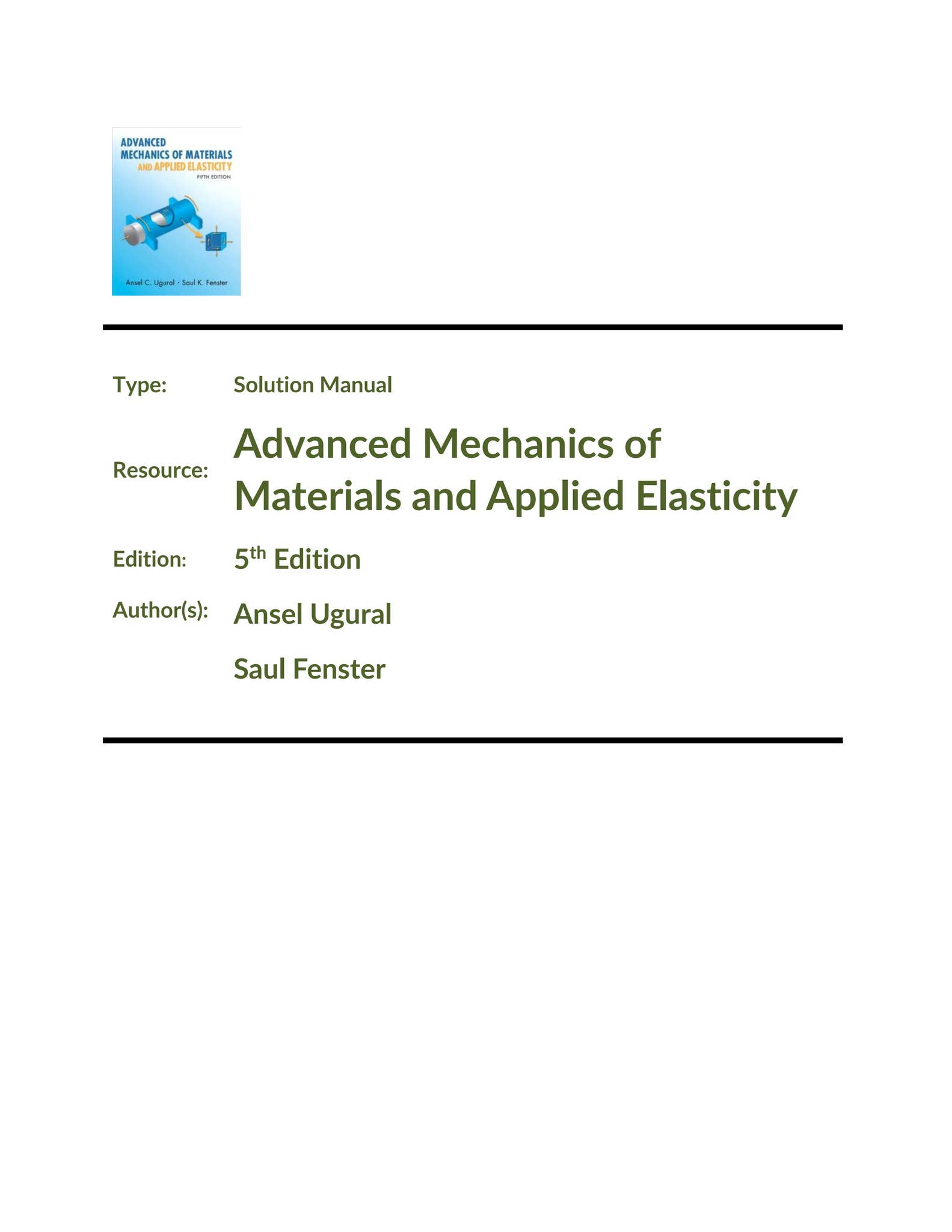 ADVANCED
MECHANICS OF MATERIALS
AND APPLIED ELASTICITY
FIFTH EDITION

Ansel C. Ugural · Saul K. Fenster

Type: Solution Manual

Resource: Advanced Mechanics of Materials and Applied Elasticity

Edition: 5th Edition

Author(s): Ansel Ugural

Saul Fenster